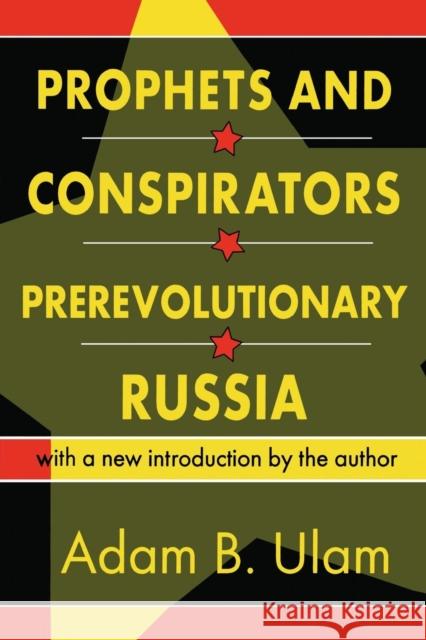 PROPHETS AND
CONSPIRATORS
PREREVOLUTIONARY
RUSSIA

with a new introduction by the author

Adam B. Ulam